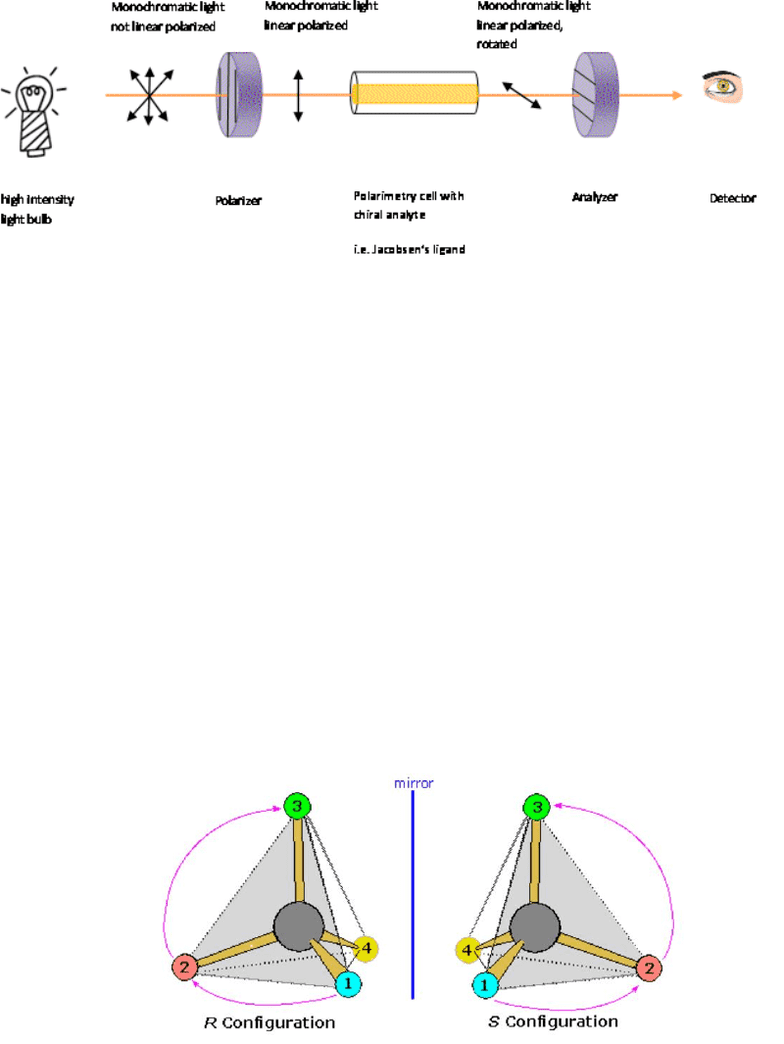 Monochromatic light not linear polarized

Monochromatic light linear polarized

Monochromatic light linear polarized, rotated

high intensity light bulb

Polarizer

Polarimetry cell with chiral analyte

i.e. Jacobsen's ligand

Analyzer

Detector

mirror

3

2

4

1

R Configuration

3

4

1

2

S Configuration